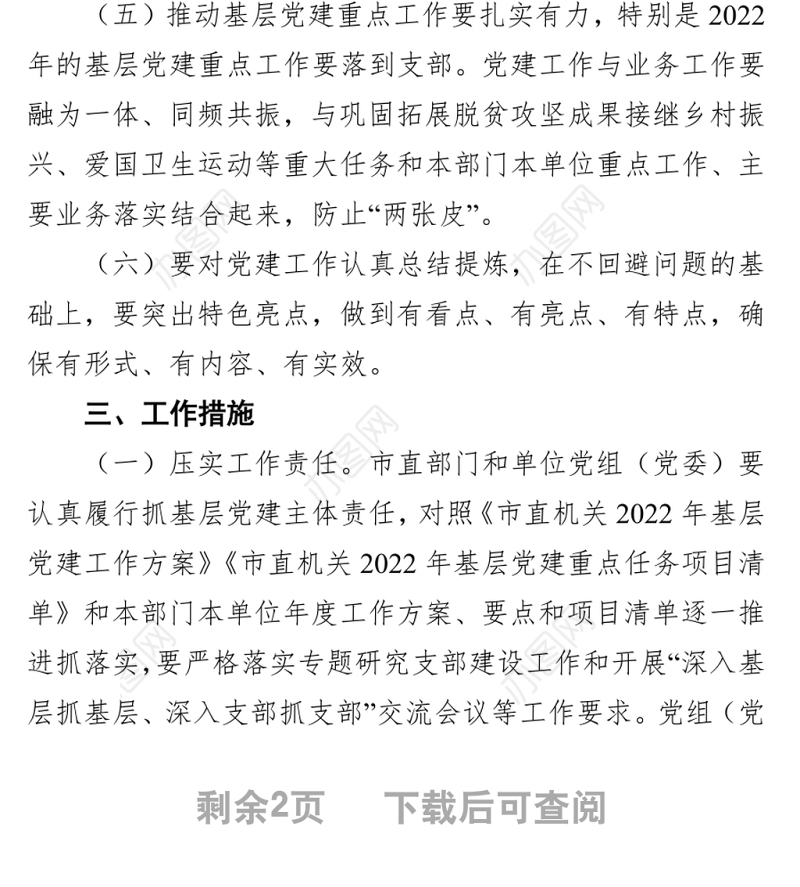 （五）推动基层党建重点工作要扎实有力，特别是2022年的基层党建重点工作要落到支部。党建工作与业务工作要融为一体、同频共振，与巩固拓展脱贫攻坚成果接继乡村振兴、爱国卫生运动等重大任务和本部门本单位重点工作、主要业务落实结合起来，防止“两张皮”。

（六）要对党建工作认真总结提炼，在不回避问题的基础上，要突出特色亮点，做到有看点、有亮点、有特点，确保有形式、有内容、有实效。

三、工作措施

（一）压实工作责任。市直部门和单位党组（党委）要认真履行抓基层党建主体责任，对照《市直机关2022年基层党建工作方案》《市直机关2022年基层党建重点任务项目清单》和本部门本单位年度工作方案、要点和项目清单逐一推进抓落实，要严格落实专题研究支部建设工作和开展“深入基层抓基层、深入支部抓支部”交流会议等工作要求。党组（党

剩余2页　下载后可查阅